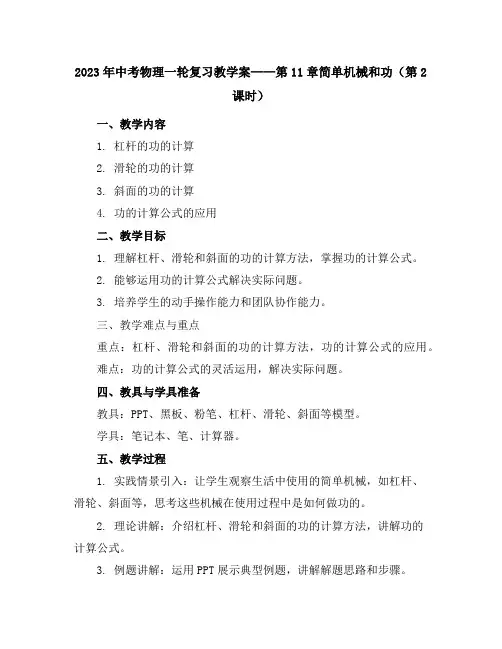 2023年中考物理一轮复习教学案——第11章简单机械和功（第2课时）

一、教学内容

1. 杠杆的功的计算

2. 滑轮的功的计算

3. 斜面的功的计算

4. 功的计算公式的应用

二、教学目标

1. 理解杠杆、滑轮和斜面的功的计算方法，掌握功的计算公式。

2. 能够运用功的计算公式解决实际问题。

3. 培养学生的动手操作能力和团队协作能力。

三、教学难点与重点

重点：杠杆、滑轮和斜面的功的计算方法，功的计算公式的应用。

难点：功的计算公式的灵活运用，解决实际问题。

四、教具与学具准备

教具：PPT、黑板、粉笔、杠杆、滑轮、斜面等模型。

学具：笔记本、笔、计算器。

五、教学过程

1. 实践情景引入：让学生观察生活中使用的简单机械，如杠杆、滑轮、斜面等，思考这些机械在使用过程中是如何做功的。

2. 理论讲解：介绍杠杆、滑轮和斜面的功的计算方法，讲解功的计算公式。

3. 例题讲解：运用PPT展示典型例题，讲解解题思路和步骤。